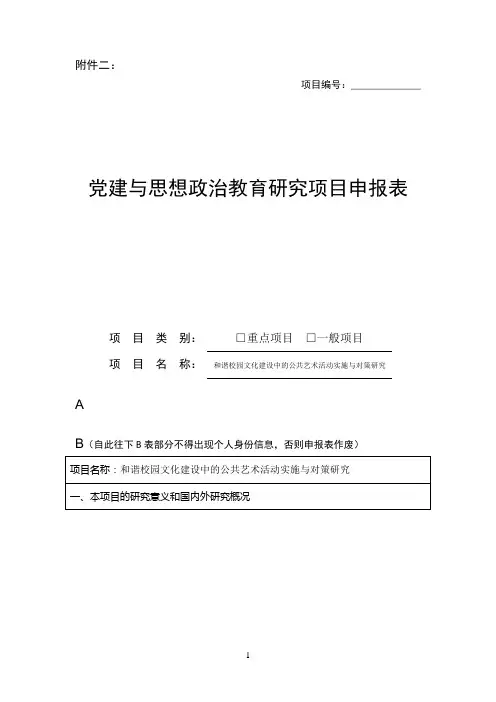 附件二：

项目编号：

党建与思想政治教育研究项目申报表

项 目 类 别： □重点项目 □一般项目

项 目 名 称： 和谐校园文化建设中的公共艺术活动实施与对策研究

A

B（自此往下 B 表部分不得出现个人身份信息，否则申报表作废）

| 项目名称：和谐校园文化建设中的公共艺术活动实施与对策研究 |
|---|
| 一、本项目的研究意义和国内外研究概况 |

1